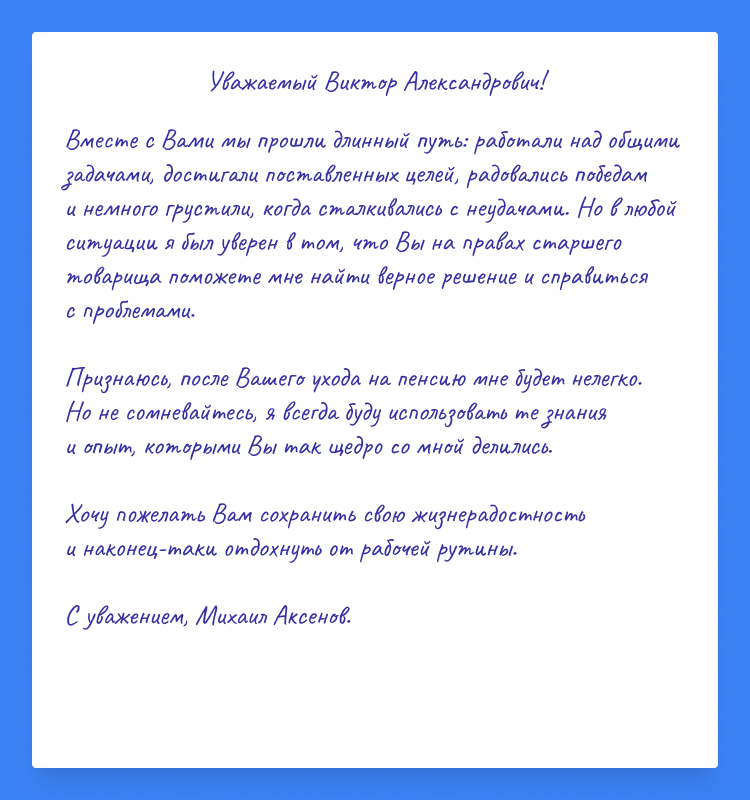 Уважаемый Виктор Александрович!

Вместе с Вами мы прошли длинный путь: работали над общими задачами, достигали поставленных целей, радовались победам и немного грустили, когда сталкивались с неудачами. Но в любой ситуации я был уверен в том, что Вы на правах старшего товарища поможете мне найти верное решение и справиться с проблемами.

Признаюсь, после Вашего ухода на пенсию мне будет нелегко. Но не сомневайтесь, я всегда буду использовать те знания и опыт, которыми Вы так щедро со мной делились.

Хочу пожелать Вам сохранить свою жизнерадостность и наконец-таки отдохнуть от рабочей рутины.

С уважением, Михаил Аксенов.